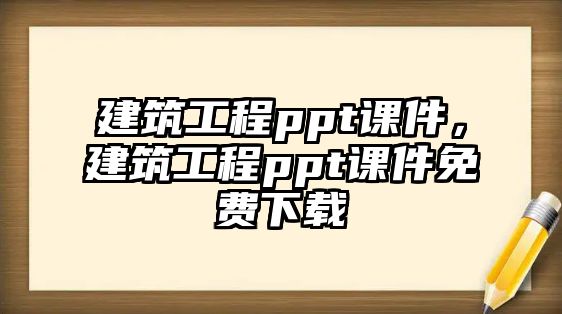 建筑工程ppt课件，建筑工程ppt课件免费下载